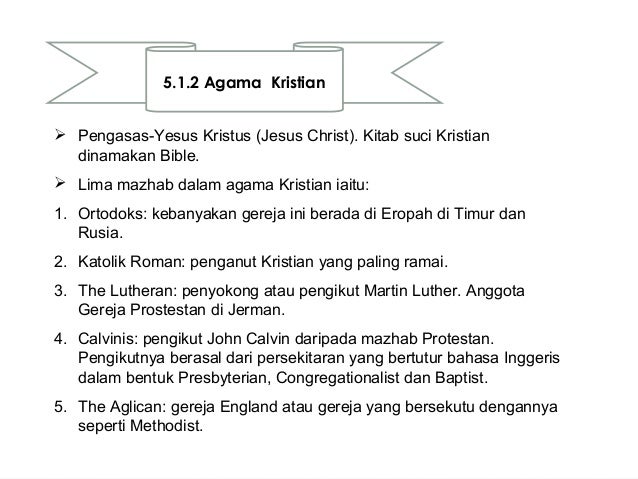 5.1.2 Agama Kristian

➢ Pengasas-Yesus Kristus (Jesus Christ). Kitab suci Kristian dinamakan Bible.

➢ Lima mazhab dalam agama Kristian iaitu:

1. Ortodoks: kebanyakan gereja ini berada di Eropah di Timur dan Rusia.

2. Katolik Roman: penganut Kristian yang paling ramai.

3. The Lutheran: penyokong atau pengikut Martin Luther. Anggota Gereja Prostestan di Jerman.

4. Calvinis: pengikut John Calvin daripada mazhab Protestan. Pengikutnya berasal dari persekitaran yang bertutur bahasa Inggeris dalam bentuk Presbyterian, Congregationalist dan Baptist.

5. The Aglican: gereja England atau gereja yang bersekutu dengannya seperti Methodist.